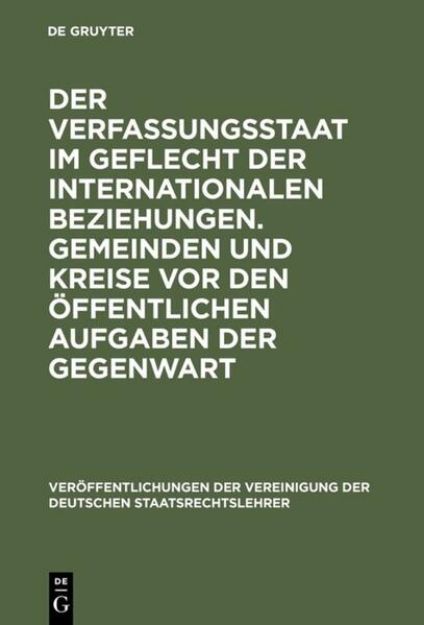 DE GRUYTER

DER VERFASSUNGSSTAAT IM GEFLECHT DER INTERNATIONALEN BEZIEHUNGEN. GEMEINDEN UND KREISE VOR DEN ÖFFENTLICHEN AUFGABEN DER GEGENWART

VERÖFFENTLICHUNGEN DER VEREINIGUNG DER DEUTSCHEN STAATSRECHTSLEHRER

DE
G